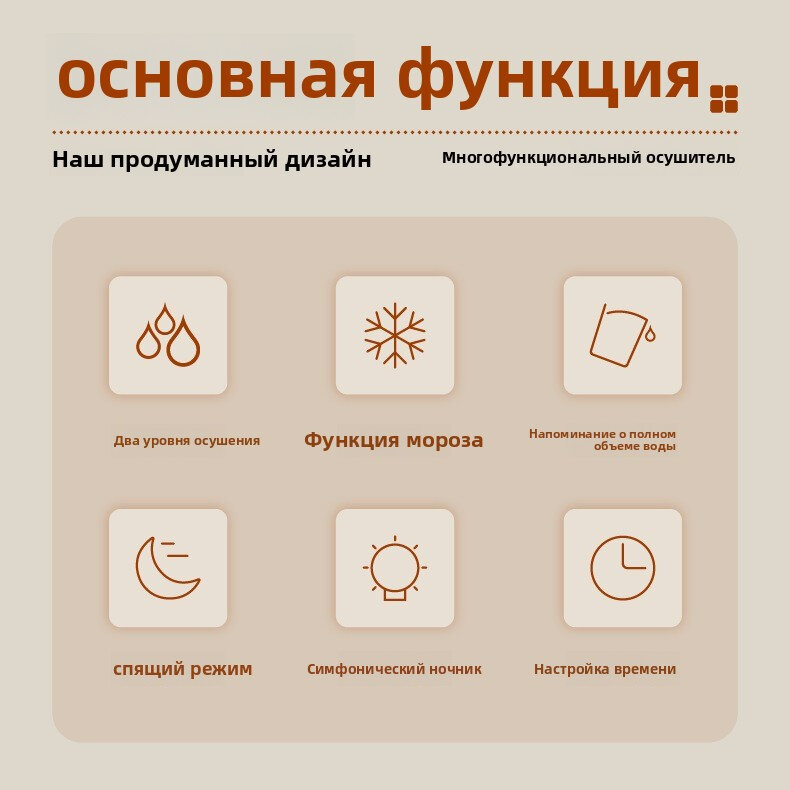 основная функция

Наш продуманный дизайн

Многофункциональный осушитель

Два уровня осушения

Функция мороза

Напоминание о полном объеме воды

спящий режим

Симфонический ночник

Настройка времени